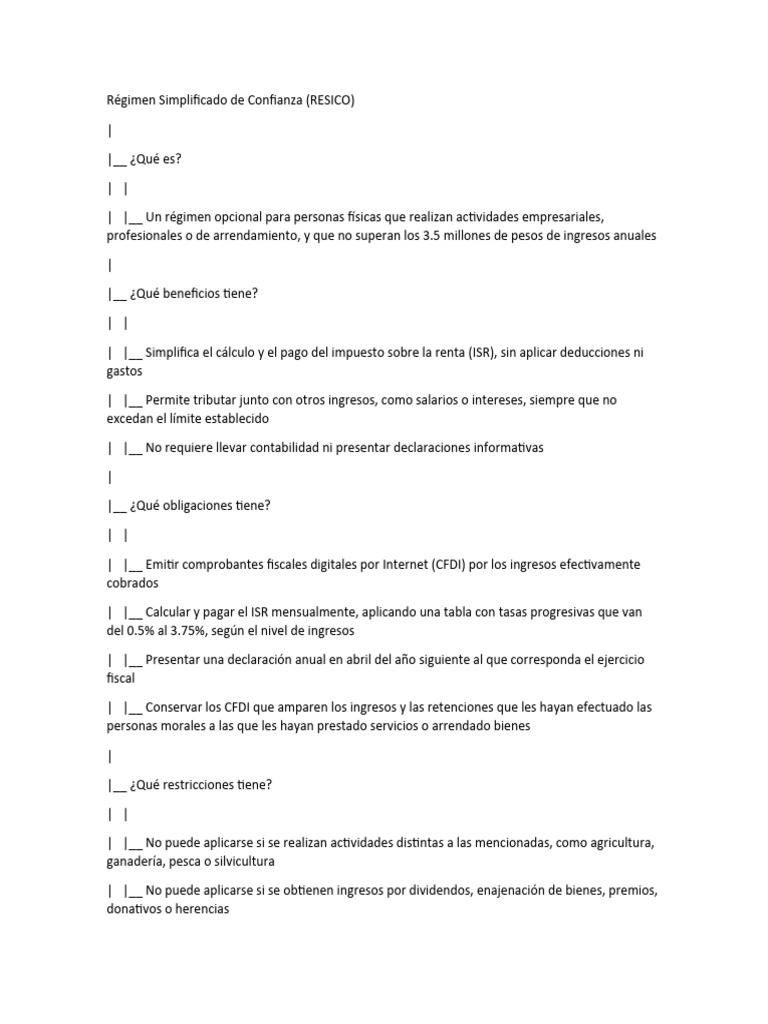 Régimen Simplificado de Confianza (RESICO)

|

|__ ¿Qué es?

|   |

|   |__ Un régimen opcional para personas físicas que realizan actividades empresariales, profesionales o de arrendamiento, y que no superan los 3.5 millones de pesos de ingresos anuales

|

|__ ¿Qué beneficios tiene?

|   |

|   |__ Simplifica el cálculo y el pago del impuesto sobre la renta (ISR), sin aplicar deducciones ni gastos

|   |__ Permite tributar junto con otros ingresos, como salarios o intereses, siempre que no excedan el límite establecido

|   |__ No requiere llevar contabilidad ni presentar declaraciones informativas

|

|__ ¿Qué obligaciones tiene?

|   |

|   |__ Emitir comprobantes fiscales digitales por Internet (CFDI) por los ingresos efectivamente cobrados

|   |__ Calcular y pagar el ISR mensualmente, aplicando una tabla con tasas progresivas que van del 0.5% al 3.75%, según el nivel de ingresos

|   |__ Presentar una declaración anual en abril del año siguiente al que corresponda el ejercicio fiscal

|   |__ Conservar los CFDI que amparen los ingresos y las retenciones que les hayan efectuado las personas morales a las que les hayan prestado servicios o arrendado bienes

|

|__ ¿Qué restricciones tiene?

|   |

|   |__ No puede aplicarse si se realizan actividades distintas a las mencionadas, como agricultura, ganadería, pesca o silvicultura

|   |__ No puede aplicarse si se obtienen ingresos por dividendos, enajenación de bienes, premios, donativos o herencias